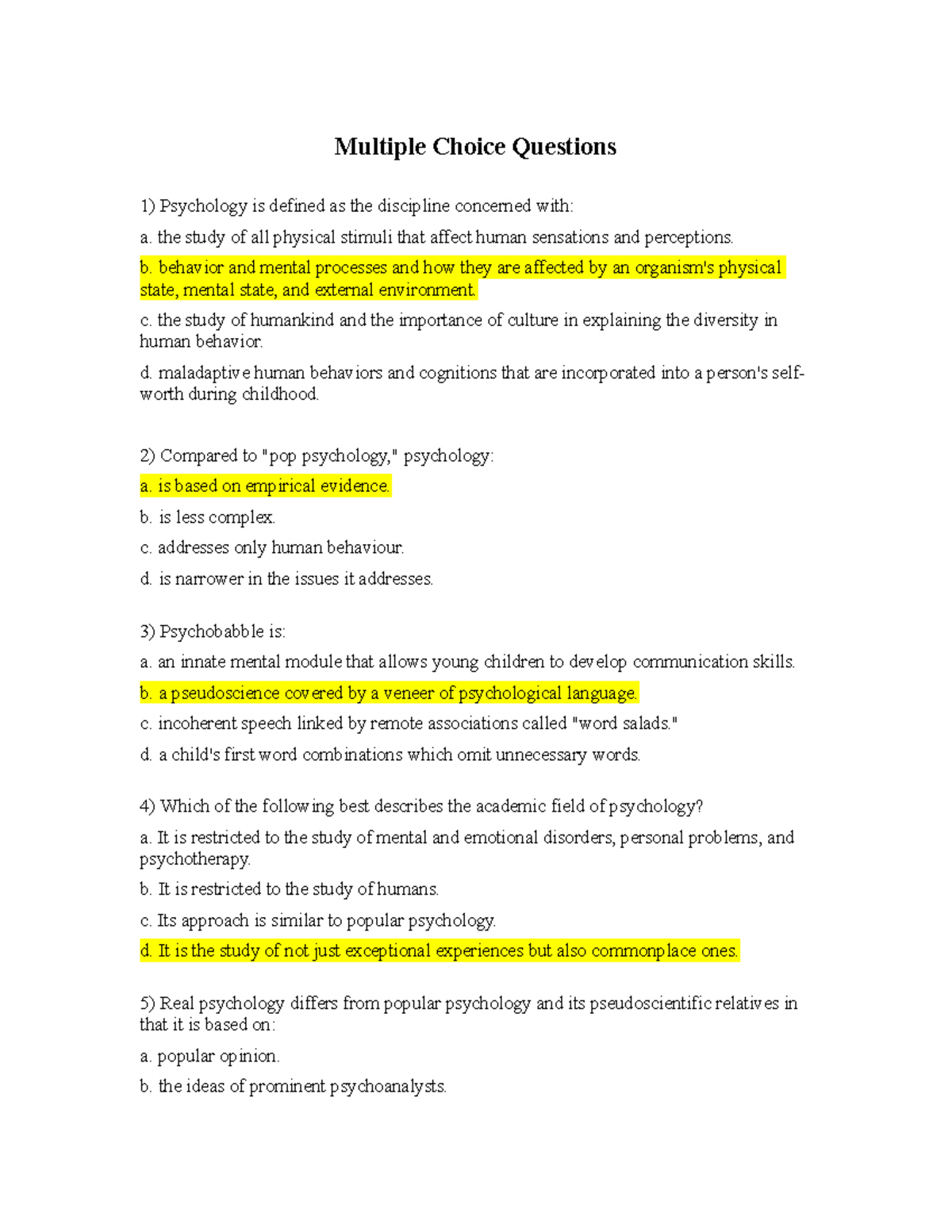 Multiple Choice Questions

1) Psychology is defined as the discipline concerned with:

a. the study of all physical stimuli that affect human sensations and perceptions.

b. behavior and mental processes and how they are affected by an organism's physical state, mental state, and external environment.

c. the study of humankind and the importance of culture in explaining the diversity in human behavior.

d. maladaptive human behaviors and cognitions that are incorporated into a person's self-worth during childhood.

2) Compared to "pop psychology," psychology:

a. is based on empirical evidence.

b. is less complex.

c. addresses only human behaviour.

d. is narrower in the issues it addresses.

3) Psychobabble is:

a. an innate mental module that allows young children to develop communication skills.

b. a pseudoscience covered by a veneer of psychological language.

c. incoherent speech linked by remote associations called "word salads."

d. a child's first word combinations which omit unnecessary words.

4) Which of the following best describes the academic field of psychology?

a. It is restricted to the study of mental and emotional disorders, personal problems, and psychotherapy.

b. It is restricted to the study of humans.

c. Its approach is similar to popular psychology.

d. It is the study of not just exceptional experiences but also commonplace ones.

5) Real psychology differs from popular psychology and its pseudoscientific relatives in that it is based on:

a. popular opinion.

b. the ideas of prominent psychoanalysts.